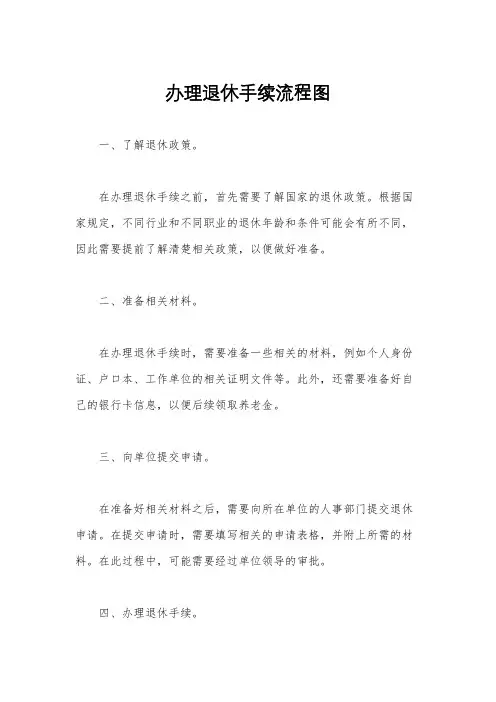 办理退休手续流程图

一、了解退休政策。

在办理退休手续之前，首先需要了解国家的退休政策。根据国家规定，不同行业和不同职业的退休年龄和条件可能会有所不同，因此需要提前了解清楚相关政策，以便做好准备。

二、准备相关材料。

在办理退休手续时，需要准备一些相关的材料，例如个人身份证、户口本、工作单位的相关证明文件等。此外，还需要准备好自己的银行卡信息，以便后续领取养老金。

三、向单位提交申请。

在准备好相关材料之后，需要向所在单位的人事部门提交退休申请。在提交申请时，需要填写相关的申请表格，并附上所需的材料。在此过程中，可能需要经过单位领导的审批。

四、办理退休手续。